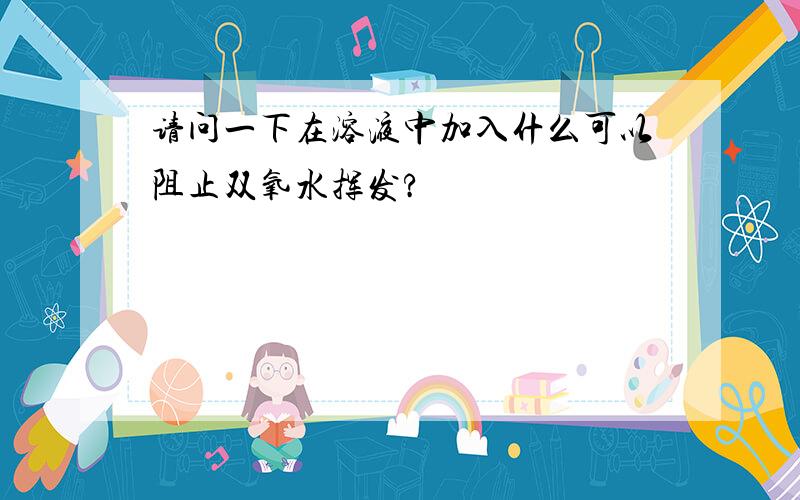 请问一下在溶液中加入什么可以阻止双氧水挥发?